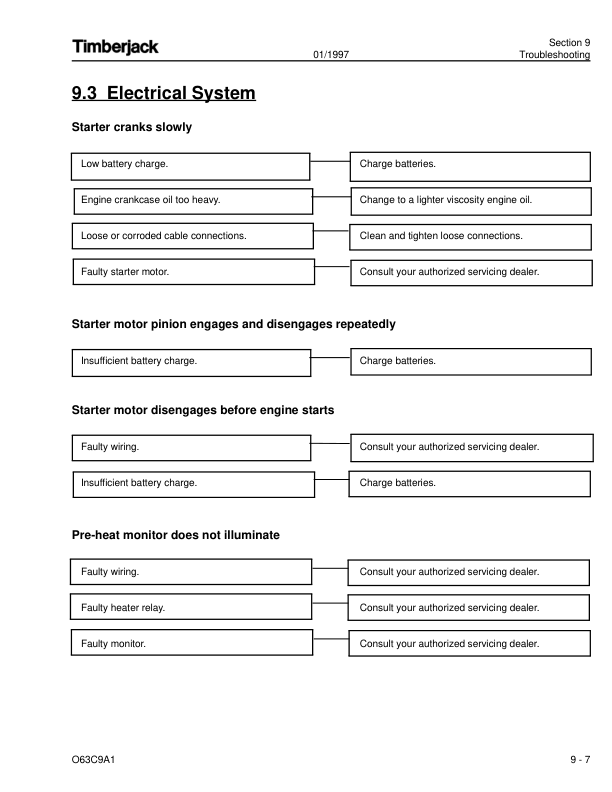 Timberjack

01/1997

Section 9
Troubleshooting

9.3 Electrical System

Starter cranks slowly

Low battery charge.

Charge batteries.

Engine crankcase oil too heavy.

Change to a lighter viscosity engine oil.

Loose or corroded cable connections.

Clean and tighten loose connections.

Faulty starter motor.

Consult your authorized servicing dealer.

Starter motor pinion engages and disengages repeatedly

Insufficient battery charge.

Charge batteries.

Starter motor disengages before engine starts

Faulty wiring.

Consult your authorized servicing dealer.

Insufficient battery charge.

Charge batteries.

Pre-heat monitor does not illuminate

Faulty wiring.

Consult your authorized servicing dealer.

Faulty heater relay.

Consult your authorized servicing dealer.

Faulty monitor.

Consult your authorized servicing dealer.

O63C9A1

9 - 7